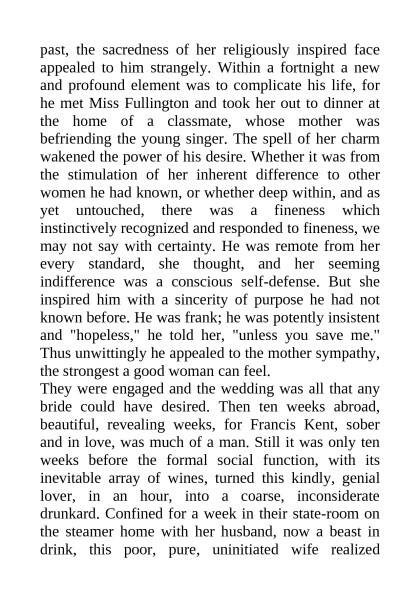 past, the sacredness of her religiously inspired face appealed to him strangely. Within a fortnight a new and profound element was to complicate his life, for he met Miss Fullington and took her out to dinner at the home of a classmate, whose mother was befriending the young singer. The spell of her charm wakened the power of his desire. Whether it was from the stimulation of her inherent difference to other women he had known, or whether deep within, and as yet untouched, there was a fineness which instinctively recognized and responded to fineness, we may not say with certainty. He was remote from her every standard, she thought, and her seeming indifference was a conscious self-defense. But she inspired him with a sincerity of purpose he had not known before. He was frank; he was potently insistent and "hopeless," he told her, "unless you save me." Thus unwittingly he appealed to the mother sympathy, the strongest a good woman can feel.
They were engaged and the wedding was all that any bride could have desired. Then ten weeks abroad, beautiful, revealing weeks, for Francis Kent, sober and in love, was much of a man. Still it was only ten weeks before the formal social function, with its inevitable array of wines, turned this kindly, genial lover, in an hour, into a coarse, inconsiderate drunkard. Confined for a week in their state-room on the steamer home with her husband, now a beast in drink, this poor, pure, uninitiated wife realized